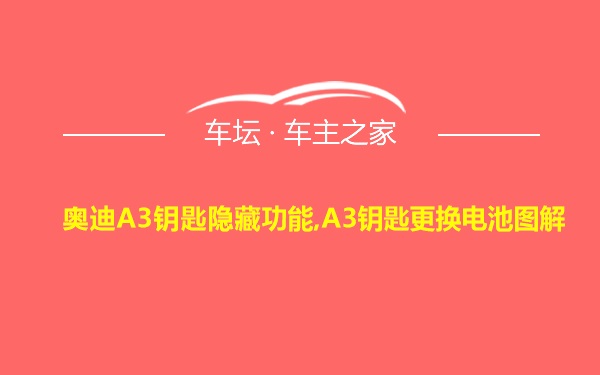 车坛 · 车主之家

奥迪A3钥匙隐藏功能,A3钥匙更换电池图解